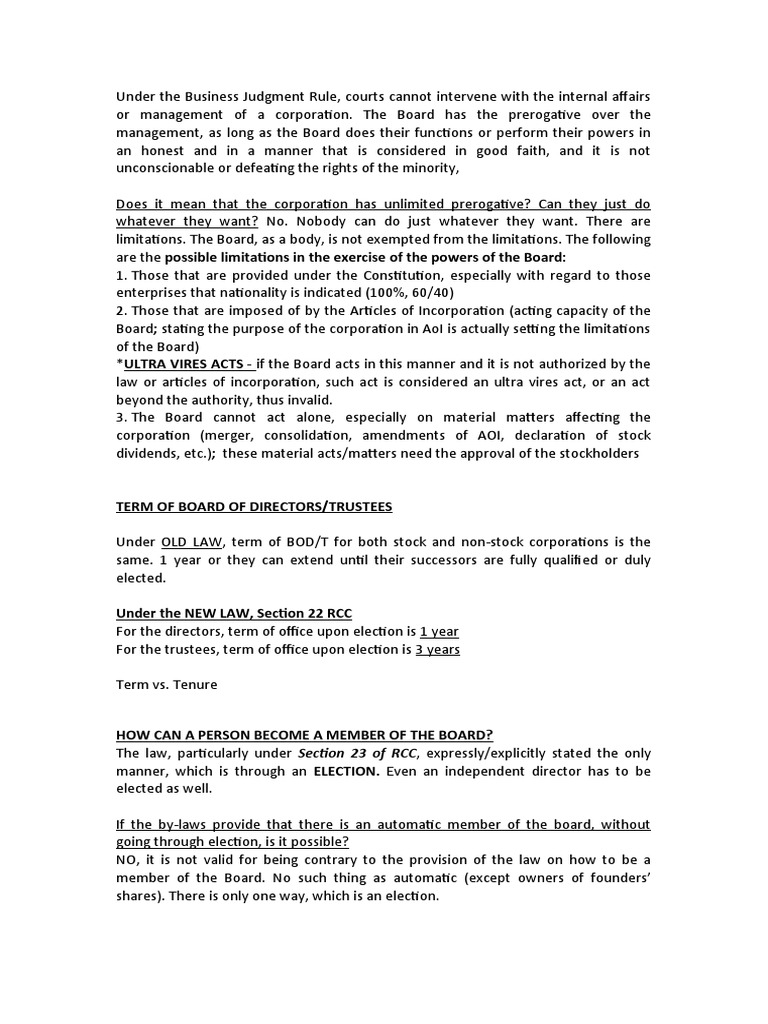 Under the Business Judgment Rule, courts cannot intervene with the internal affairs or management of a corporation. The Board has the prerogative over the management, as long as the Board does their functions or perform their powers in an honest and in a manner that is considered in good faith, and it is not unconscionable or defeating the rights of the minority,

Does it mean that the corporation has unlimited prerogative? Can they just do whatever they want? No. Nobody can do just whatever they want. There are limitations. The Board, as a body, is not exempted from the limitations. The following are the possible limitations in the exercise of the powers of the Board:
1. Those that are provided under the Constitution, especially with regard to those enterprises that nationality is indicated (100%, 60/40)
2. Those that are imposed of by the Articles of Incorporation (acting capacity of the Board; stating the purpose of the corporation in AoI is actually setting the limitations of the Board)
*ULTRA VIRES ACTS - if the Board acts in this manner and it is not authorized by the law or articles of incorporation, such act is considered an ultra vires act, or an act beyond the authority, thus invalid.
3. The Board cannot act alone, especially on material matters affecting the corporation (merger, consolidation, amendments of AOI, declaration of stock dividends, etc.); these material acts/matters need the approval of the stockholders

TERM OF BOARD OF DIRECTORS/TRUSTEES

Under OLD LAW, term of BOD/T for both stock and non-stock corporations is the same. 1 year or they can extend until their successors are fully qualified or duly elected.

Under the NEW LAW, Section 22 RCC
For the directors, term of office upon election is 1 year
For the trustees, term of office upon election is 3 years

Term vs. Tenure

HOW CAN A PERSON BECOME A MEMBER OF THE BOARD?
The law, particularly under Section 23 of RCC, expressly/explicitly stated the only manner, which is through an ELECTION. Even an independent director has to be elected as well.

If the by-laws provide that there is an automatic member of the board, without going through election, is it possible?
NO, it is not valid for being contrary to the provision of the law on how to be a member of the Board. No such thing as automatic (except owners of founders' shares). There is only one way, which is an election.